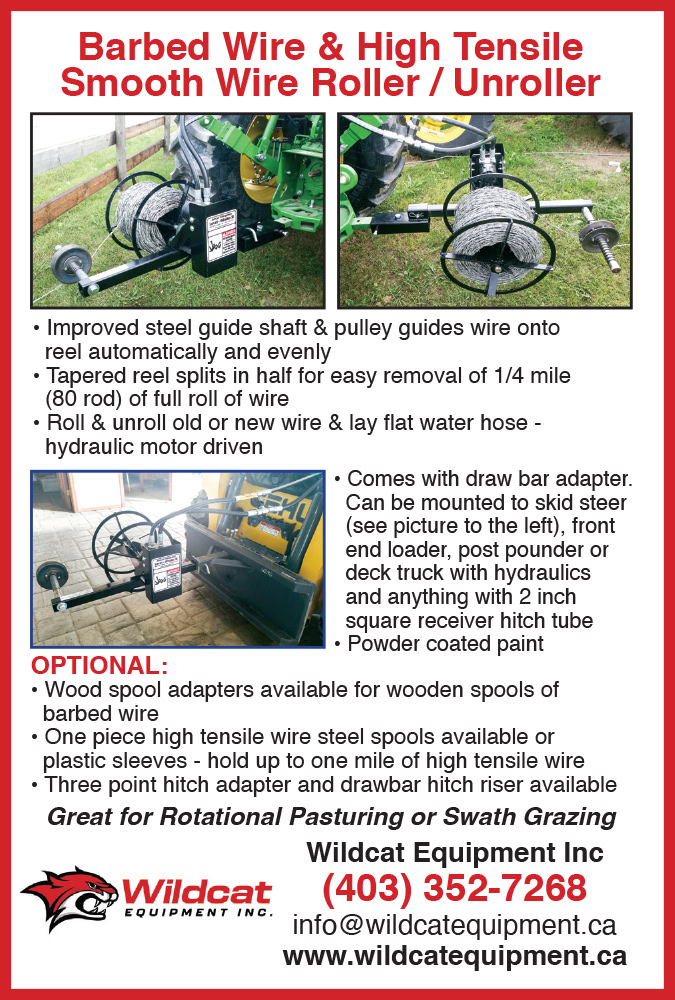 Barbed Wire & High Tensile Smooth Wire Roller / Unroller

• Improved steel guide shaft & pulley guides wire onto reel automatically and evenly
• Tapered reel splits in half for easy removal of 1/4 mile (80 rod) of full roll of wire
• Roll & unroll old or new wire & lay flat water hose - hydraulic motor driven

• Comes with draw bar adapter. Can be mounted to skid steer (see picture to the left), front end loader, post pounder or deck truck with hydraulics and anything with 2 inch square receiver hitch tube
• Powder coated paint

OPTIONAL:
• Wood spool adapters available for wooden spools of barbed wire
• One piece high tensile wire steel spools available or plastic sleeves - hold up to one mile of high tensile wire
• Three point hitch adapter and drawbar hitch riser available

Great for Rotational Pasturing or Swath Grazing

Wildcat EQUIPMENT INC.

Wildcat Equipment Inc
(403) 352-7268
info@wildcatequipment.ca
www.wildcatequipment.ca